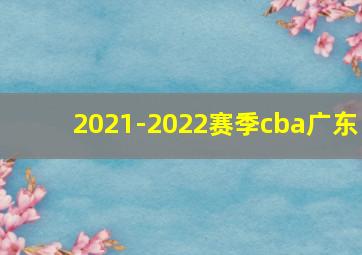 2021-2022赛季cba广东